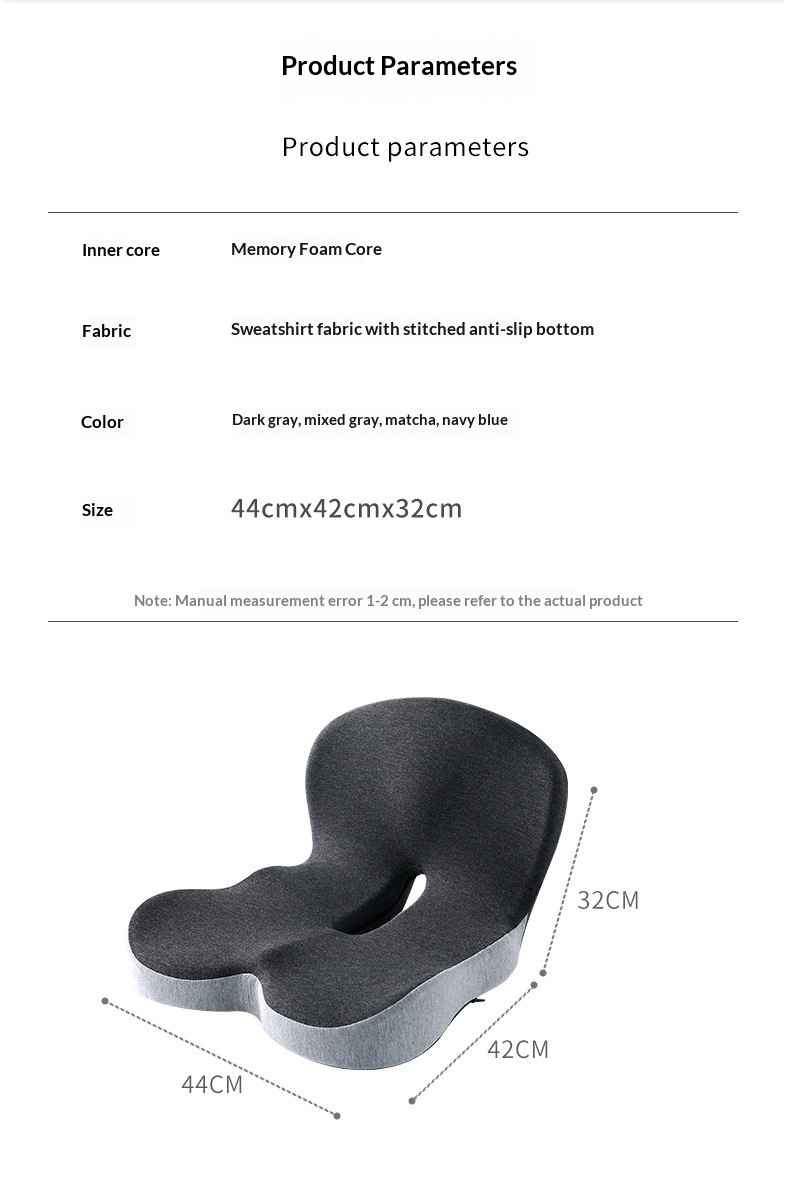 Product Parameters

Product parameters

| Inner core | Memory Foam Core |
|---|---|
| Fabric | Sweatshirt fabric with stitched anti-slip bottom |
| Color | Dark gray, mixed gray, matcha, navy blue |
| Size | 44cmx42cmx32cm |

Note: Manual measurement error 1-2 cm, please refer to the actual product

32CM

42CM

44CM